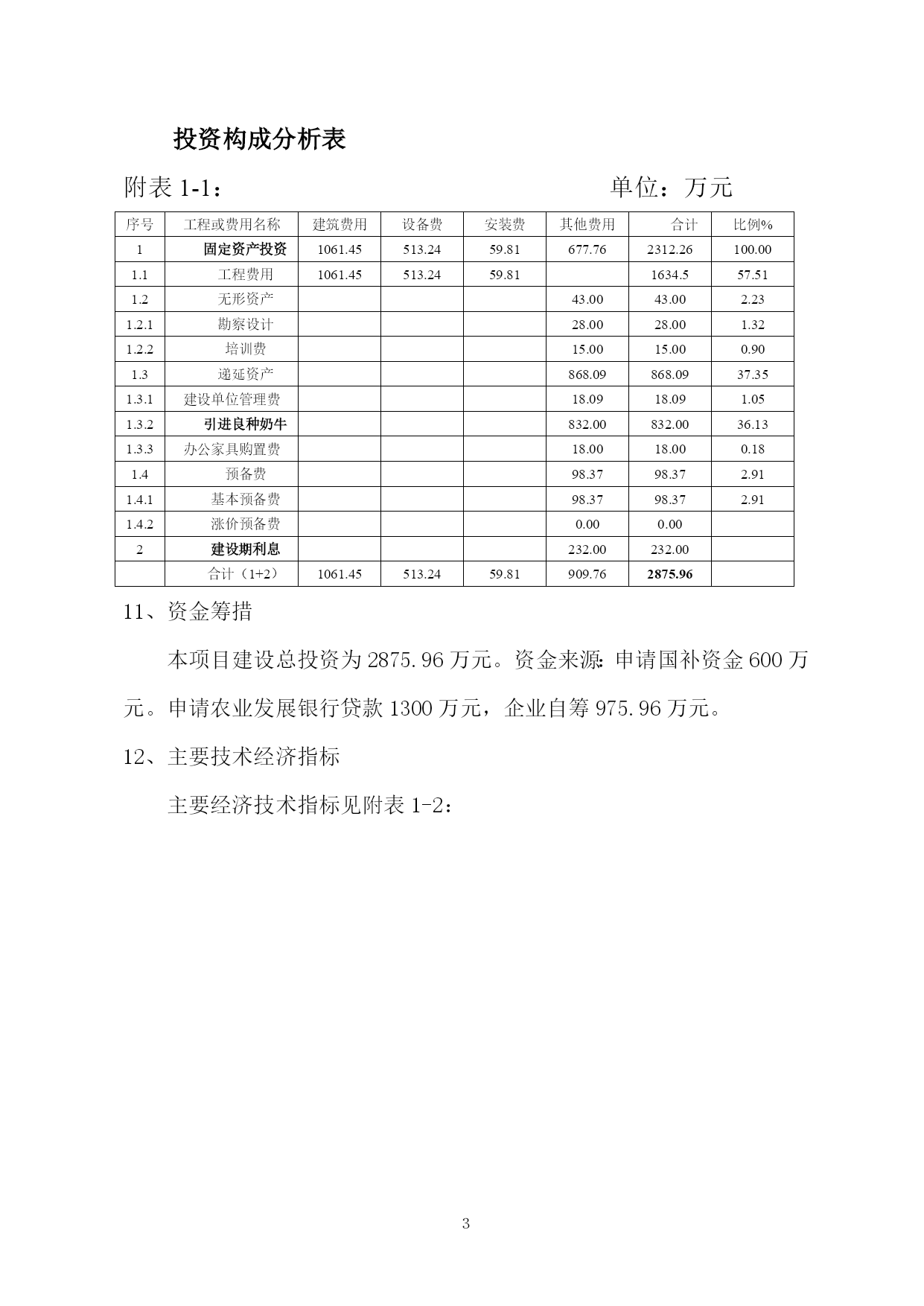 投资构成分析表

附表 1-1：　　　　　　　　　　　　单位：万元

| 序号 | 工程或费用名称 | 建筑费用 | 设备费 | 安装费 | 其他费用 | 合计 | 比例% |
|---|---|---|---|---|---|---|---|
| 1 | 固定资产投资 | 1061.45 | 513.24 | 59.81 | 677.76 | 2312.26 | 100.00 |
| 1.1 | 工程费用 | 1061.45 | 513.24 | 59.81 |  | 1634.5 | 57.51 |
| 1.2 | 无形资产 |  |  |  | 43.00 | 43.00 | 2.23 |
| 1.2.1 | 勘察设计 |  |  |  | 28.00 | 28.00 | 1.32 |
| 1.2.2 | 培训费 |  |  |  | 15.00 | 15.00 | 0.90 |
| 1.3 | 递延资产 |  |  |  | 868.09 | 868.09 | 37.35 |
| 1.3.1 | 建设单位管理费 |  |  |  | 18.09 | 18.09 | 1.05 |
| 1.3.2 | 引进良种奶牛 |  |  |  | 832.00 | 832.00 | 36.13 |
| 1.3.3 | 办公家具购置费 |  |  |  | 18.00 | 18.00 | 0.18 |
| 1.4 | 预备费 |  |  |  | 98.37 | 98.37 | 2.91 |
| 1.4.1 | 基本预备费 |  |  |  | 98.37 | 98.37 | 2.91 |
| 1.4.2 | 涨价预备费 |  |  |  | 0.00 | 0.00 |  |
| 2 | 建设期利息 |  |  |  | 232.00 | 232.00 |  |
|  | 合计（1+2） | 1061.45 | 513.24 | 59.81 | 909.76 | 2875.96 |  |

11、资金筹措

本项目建设总投资为 2875.96 万元。资金来源：申请国补资金 600 万元。申请农业发展银行贷款 1300 万元，企业自筹 975.96 万元。

12、主要技术经济指标

主要经济技术指标见附表 1-2：

3